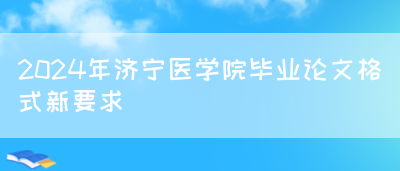 2024年济宁医学院毕业论文格式新要求